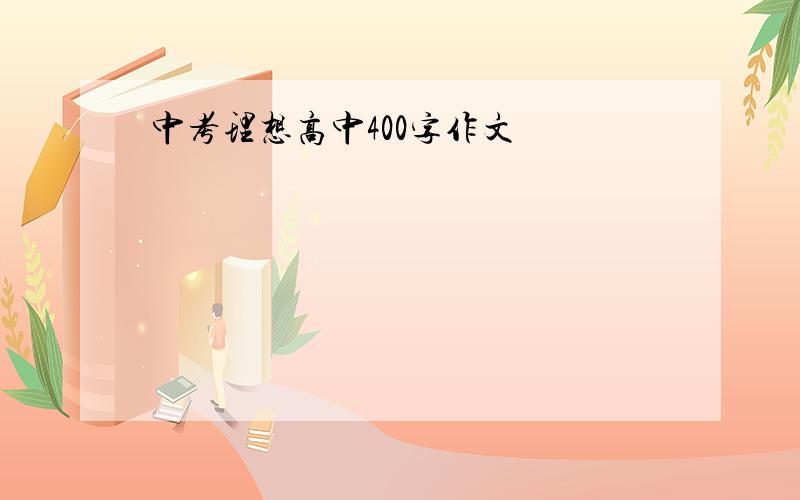 中考理想高中400字作文